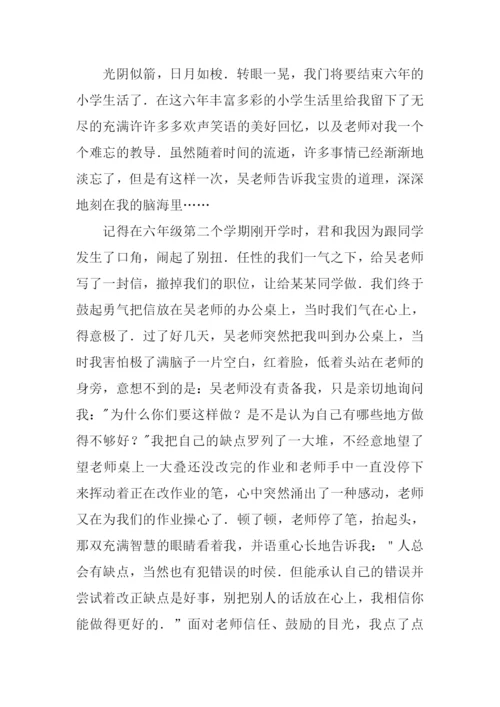 光阴似箭，日月如梭．转眼一晃，我们将要结束六年的小学生活了．在这六年丰富多彩的小学生活里给我留下了无尽的充满许许多多欢声笑语的美好回忆，以及老师对我一个个难忘的教导．虽然随着时间的流逝，许多事情已经渐渐地淡忘了，但是有这样一次，吴老师告诉我宝贵的道理，深深地刻在我的脑海里……

记得在六年级第二个学期刚开学时，君和我因为跟同学发生了口角，闹起了别扭．任性的我们一气之下，给吴老师写了一封信，撤掉我们的职位，让给某某同学做．我们终于鼓起勇气把信放在吴老师的办公桌上，当时我们气在心上，得意极了．过了好几天，吴老师突然把我叫到办公桌上，当时我害怕极了满脑子一片空白，红着脸，低着头站在老师的身旁，意想不到的是：吴老师没有责备我，只是亲切地询问我："为什么你们要这样做？是不是认为自己有哪些地方做得不够好？"我把自己的缺点罗列了一大堆，不经意地望了望老师桌上一大叠还没改完的作业和老师手中一直没停下来挥动着正在改作业的笔，心中突然涌出了一种感动，老师又在为我们的作业操心了．顿了顿，老师停了笔，抬起头，那双充满智慧的眼睛看着我，并语重心长地告诉我："人总会有缺点，当然也有犯错误的时侯．但能承认自己的错误并尝试着改正缺点是好事，别把别人的话放在心上，我相信你能做得更好的．"面对老师信任、鼓励的目光，我点了点